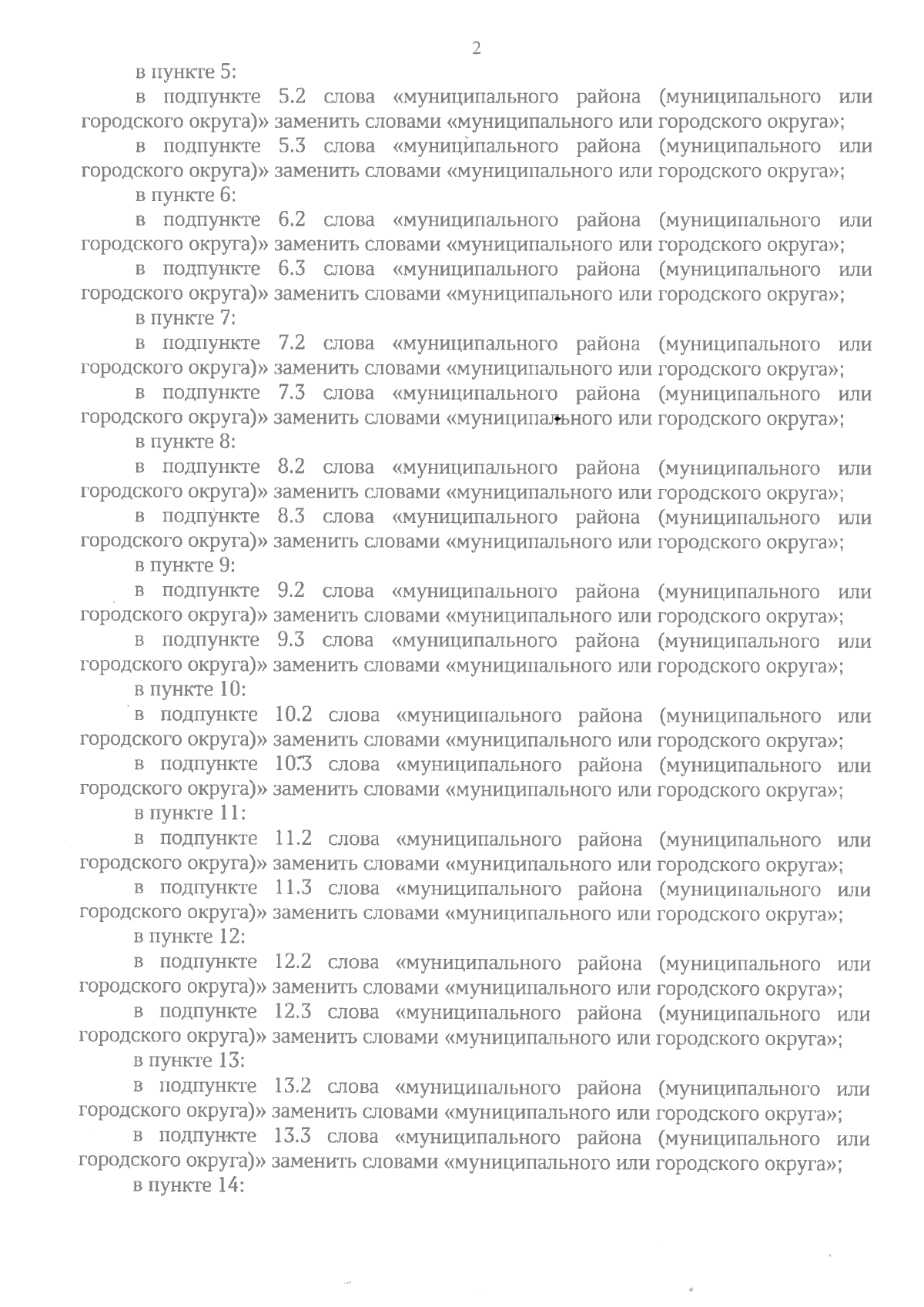 2

в пункте 5:

в подпункте 5.2 слова «муниципального района (муниципального или городского округа)» заменить словами «муниципального или городского округа»;

в подпункте 5.3 слова «муниципального района (муниципального или городского округа)» заменить словами «муниципального или городского округа»;

в пункте 6:

в подпункте 6.2 слова «муниципального района (муниципального или городского округа)» заменить словами «муниципального или городского округа»;

в подпункте 6.3 слова «муниципального района (муниципального или городского округа)» заменить словами «муниципального или городского округа»;

в пункте 7:

в подпункте 7.2 слова «муниципального района (муниципального или городского округа)» заменить словами «муниципального или городского округа»;

в подпункте 7.3 слова «муниципального района (муниципального или городского округа)» заменить словами «муниципального или городского округа»;

в пункте 8:

в подпункте 8.2 слова «муниципального района (муниципального или городского округа)» заменить словами «муниципального или городского округа»;

в подпункте 8.3 слова «муниципального района (муниципального или городского округа)» заменить словами «муниципального или городского округа»;

в пункте 9:

в подпункте 9.2 слова «муниципального района (муниципального или городского округа)» заменить словами «муниципального или городского округа»;

в подпункте 9.3 слова «муниципального района (муниципального или городского округа)» заменить словами «муниципального или городского округа»;

в пункте 10:

в подпункте 10.2 слова «муниципального района (муниципального или городского округа)» заменить словами «муниципального или городского округа»;

в подпункте 10.3 слова «муниципального района (муниципального или городского округа)» заменить словами «муниципального или городского округа»;

в пункте 11:

в подпункте 11.2 слова «муниципального района (муниципального или городского округа)» заменить словами «муниципального или городского округа»;

в подпункте 11.3 слова «муниципального района (муниципального или городского округа)» заменить словами «муниципального или городского округа»;

в пункте 12:

в подпункте 12.2 слова «муниципального района (муниципального или городского округа)» заменить словами «муниципального или городского округа»;

в подпункте 12.3 слова «муниципального района (муниципального или городского округа)» заменить словами «муниципального или городского округа»;

в пункте 13:

в подпункте 13.2 слова «муниципального района (муниципального или городского округа)» заменить словами «муниципального или городского округа»;

в подпункте 13.3 слова «муниципального района (муниципального или городского округа)» заменить словами «муниципального или городского округа»;

в пункте 14: